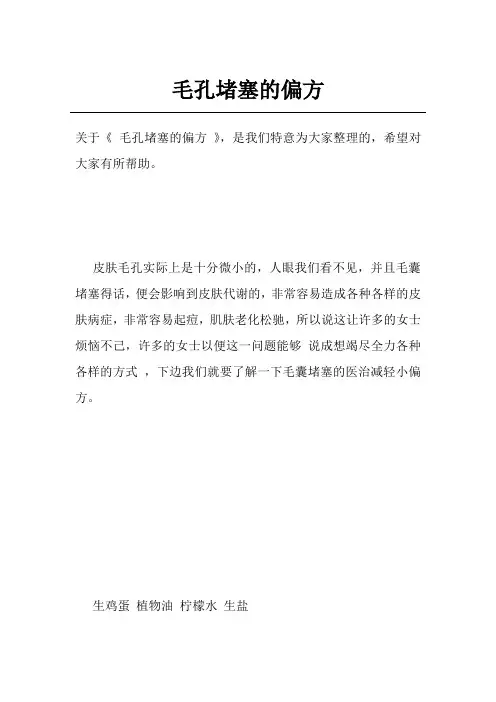 毛孔堵塞的偏方

关于《 毛孔堵塞的偏方 》，是我们特意为大家整理的，希望对大家有所帮助。

皮肤毛孔实际上是十分微小的，人眼我们看不见，并且毛囊堵塞得话，便会影响到皮肤代谢的，非常容易造成各种各样的皮肤病症，非常容易起痘，肌肤老化松驰，所以说这让许多的女士烦恼不已，许多的女士以便这一问题能够 说成想竭尽全力各种各样的方式 ，下边我们就要了解一下毛囊堵塞的医治减轻小偏方。

生鸡蛋 植物油 柠檬水 生盐